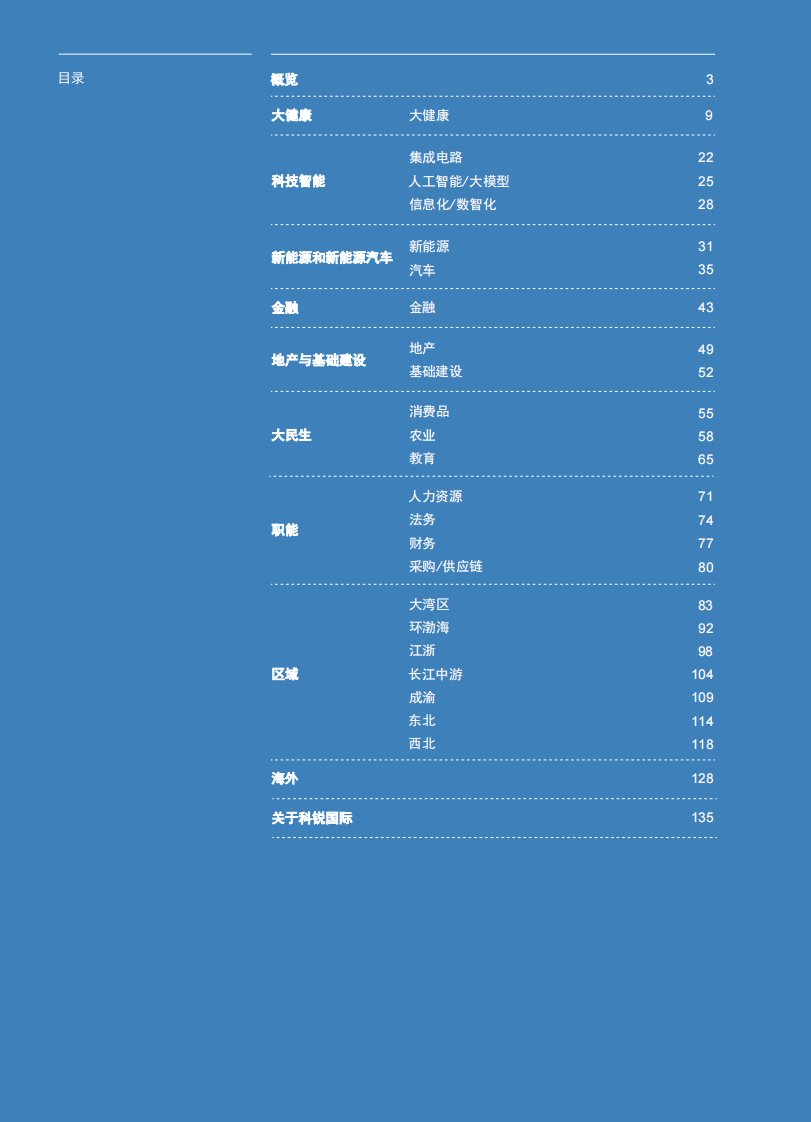 目录

| | | |
|---|---|---|
| 概览 | | 3 |
| 大健康 | 大健康 | 9 |
| 科技智能 | 集成电路 | 22 |
| | 人工智能/大模型 | 25 |
| | 信息化/数智化 | 28 |
| 新能源和新能源汽车 | 新能源 | 31 |
| | 汽车 | 35 |
| 金融 | 金融 | 43 |
| 地产与基础建设 | 地产 | 49 |
| | 基础建设 | 52 |
| 大民生 | 消费品 | 55 |
| | 农业 | 58 |
| | 教育 | 65 |
| 职能 | 人力资源 | 71 |
| | 法务 | 74 |
| | 财务 | 77 |
| | 采购/供应链 | 80 |
| 区域 | 大湾区 | 83 |
| | 环渤海 | 92 |
| | 江浙 | 98 |
| | 长江中游 | 104 |
| | 成渝 | 109 |
| | 东北 | 114 |
| | 西北 | 118 |
| 海外 | | 128 |
| 关于科锐国际 | | 135 |